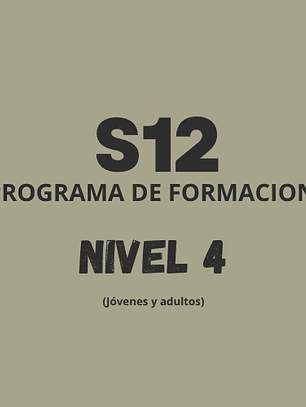 S12
PROGRAMA DE FORMACION

NIVEL 4

(Jóvenes y adultos)